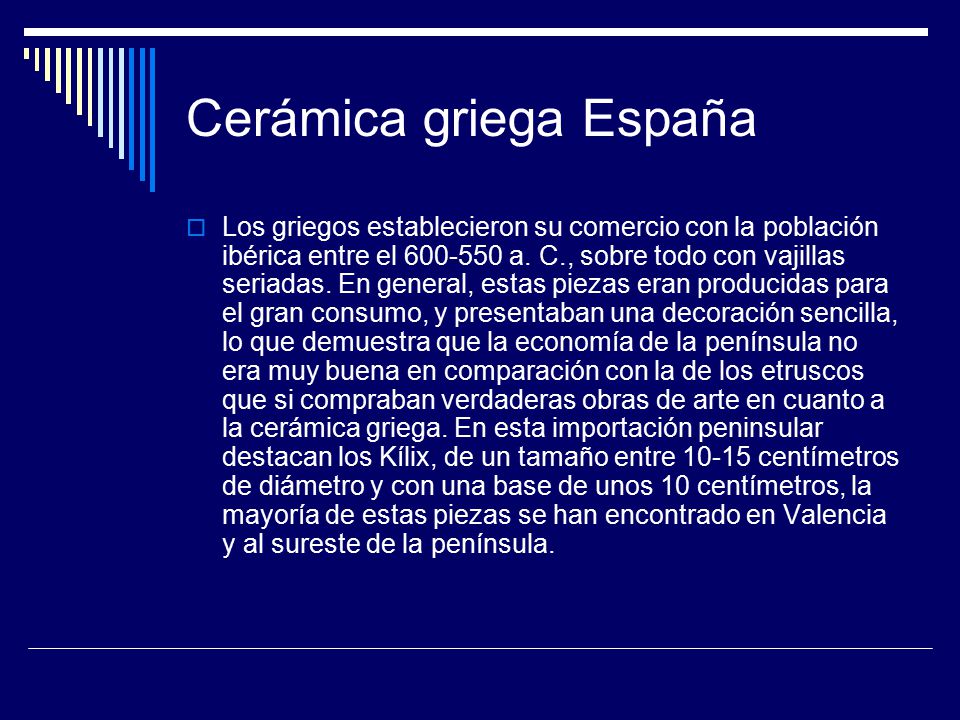 Cerámica griega España

Los griegos establecieron su comercio con la población ibérica entre el 600-550 a. C., sobre todo con vajillas seriadas. En general, estas piezas eran producidas para el gran consumo, y presentaban una decoración sencilla, lo que demuestra que la economía de la península no era muy buena en comparación con la de los etruscos que si compraban verdaderas obras de arte en cuanto a la cerámica griega. En esta importación peninsular destacan los Kílix, de un tamaño entre 10-15 centímetros de diámetro y con una base de unos 10 centímetros, la mayoría de estas piezas se han encontrado en Valencia y al sureste de la península.